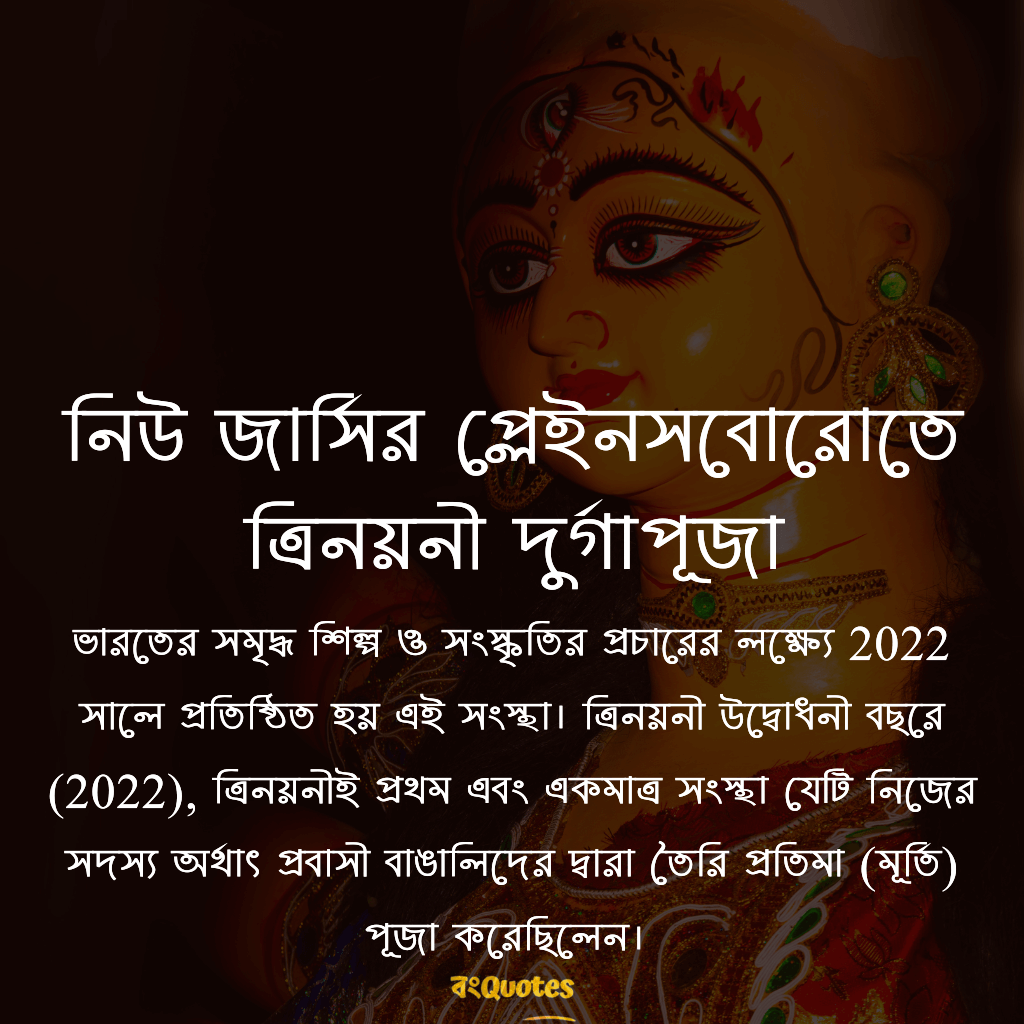 নিউ জার্সির প্লেইনসবোরোতে ত্রিনয়নী দুর্গাপূজা

ভারতের সমৃদ্ধ শিল্প ও সংস্কৃতির প্রচারের লক্ষ্যে 2022 সালে প্রতিষ্ঠিত হয় এই সংস্থা। ত্রিনয়নী উদ্বোধনী বছরে (2022), ত্রিনয়নীই প্রথম এবং একমাত্র সংস্থা যেটি নিজের সদস্য অর্থাৎ প্রবাসী বাঙালিদের দ্বারা তৈরি প্রতিমা (মূর্তি) পূজা করেছিলেন।

বংQuotes